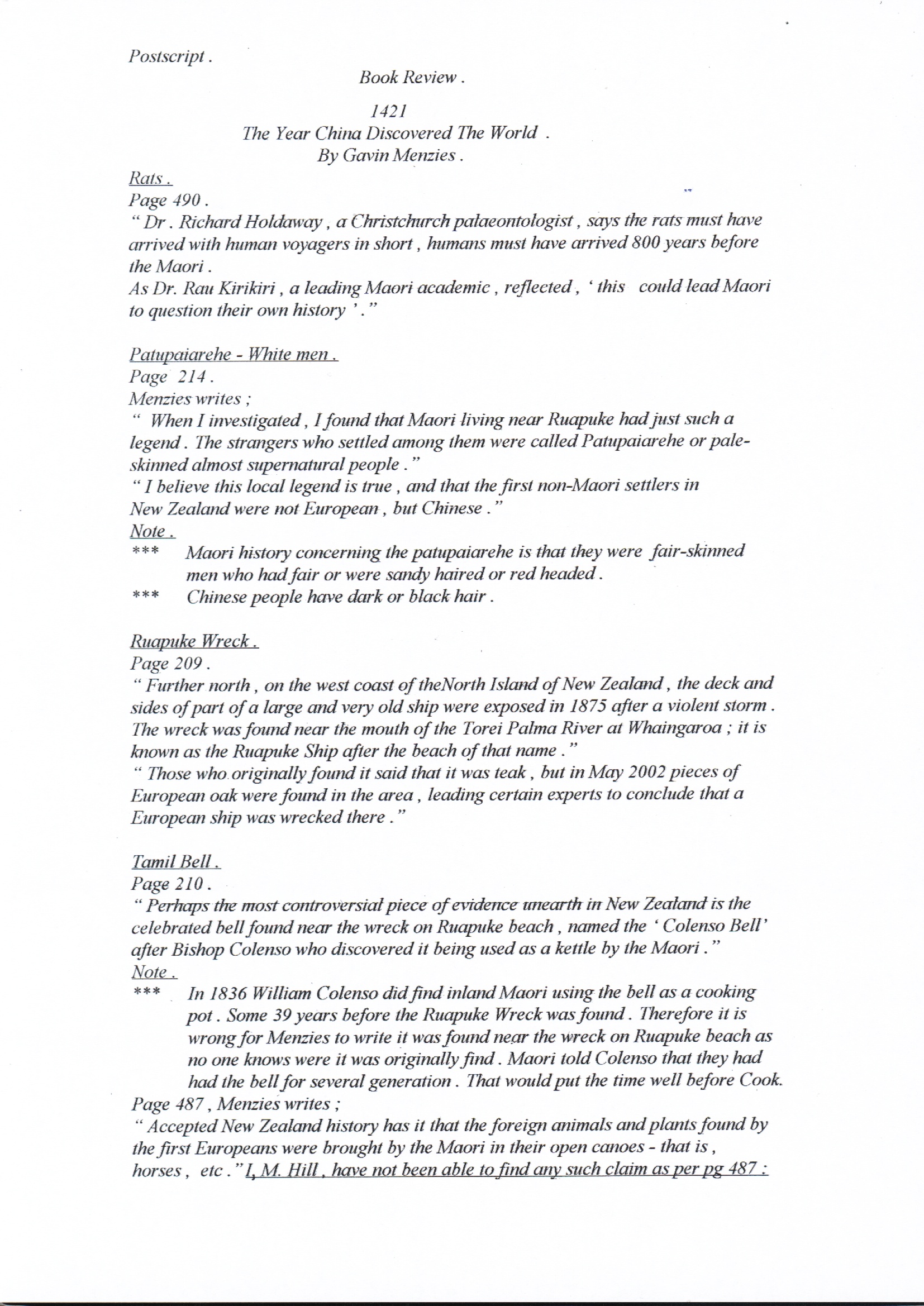 Postscript .

Book Review .

1421
The Year China Discovered The World .
By Gavin Menzies .

Rats .
Page 490 .
" Dr . Richard Holdaway , a Christchurch palaeontologist , says the rats must have arrived with human voyagers in short , humans must have arrived 800 years before the Maori .
As Dr. Rau Kirikiri , a leading Maori academic , reflected , ' this could lead Maori to question their own history ' . "

Patupaiarehe - White men .
Page 214 .
Menzies writes ;
" When I investigated , I found that Maori living near Ruapuke had just such a legend . The strangers who settled among them were called Patupaiarehe or pale-skinned almost supernatural people . "
" I believe this local legend is true , and that the first non-Maori settlers in New Zealand were not European , but Chinese . "
Note .
*** Maori history concerning the patupaiarehe is that they were fair-skinned men who had fair or were sandy haired or red headed .
*** Chinese people have dark or black hair .

Ruapuke Wreck .
Page 209 .
" Further north , on the west coast of theNorth Island of New Zealand , the deck and sides of part of a large and very old ship were exposed in 1875 after a violent storm . The wreck was found near the mouth of the Torei Palma River at Whaingaroa ; it is known as the Ruapuke Ship after the beach of that name . "
" Those who originally found it said that it was teak , but in May 2002 pieces of European oak were found in the area , leading certain experts to conclude that a European ship was wrecked there . "

Tamil Bell .
Page 210 .
" Perhaps the most controversial piece of evidence unearth in New Zealand is the celebrated bell found near the wreck on Ruapuke beach , named the ' Colenso Bell' after Bishop Colenso who discovered it being used as a kettle by the Maori . "
Note .
*** In 1836 William Colenso did find inland Maori using the bell as a cooking pot . Some 39 years before the Ruapuke Wreck was found . Therefore it is wrong for Menzies to write it was found near the wreck on Ruapuke beach as no one knows were it was originally find . Maori told Colenso that they had had the bell for several generation . That would put the time well before Cook.
Page 487 , Menzies writes ;
" Accepted New Zealand history has it that the foreign animals and plants found by the first Europeans were brought by the Maori in their open canoes - that is , horses , etc . " I, M. Hill , have not been able to find any such claim as per pg 487 :